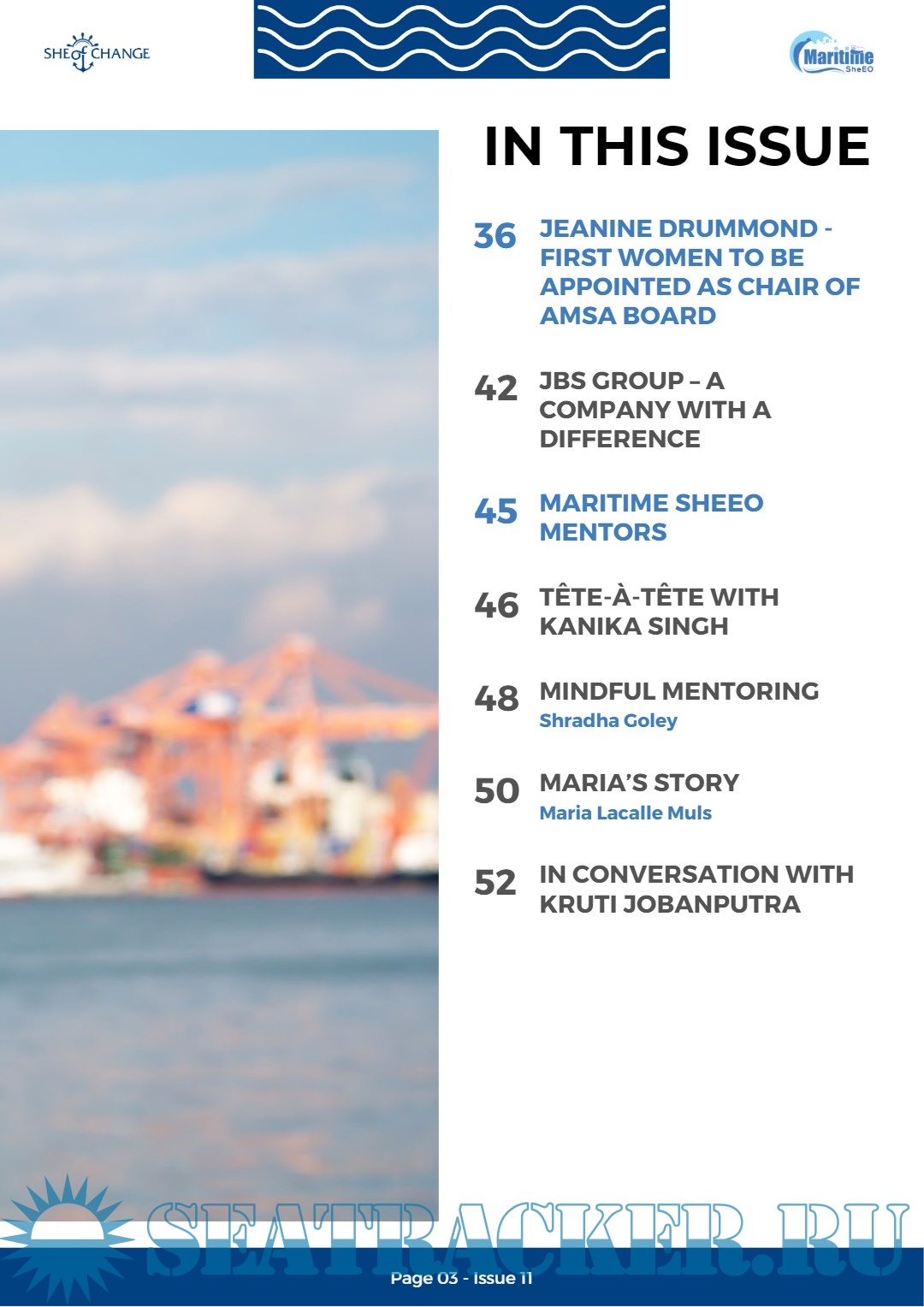 SHE of CHANGE

Maritime SheEO

IN THIS ISSUE

36 JEANINE DRUMMOND - FIRST WOMEN TO BE APPOINTED AS CHAIR OF AMSA BOARD

42 JBS GROUP – A COMPANY WITH A DIFFERENCE

45 MARITIME SHEEO MENTORS

46 TÊTE-À-TÊTE WITH KANIKA SINGH

48 MINDFUL MENTORING
Shradha Goley

50 MARIA'S STORY
Maria Lacalle Muls

52 IN CONVERSATION WITH KRUTI JOBANPUTRA

SEATRACKER.RU

Page 03 - Issue 11